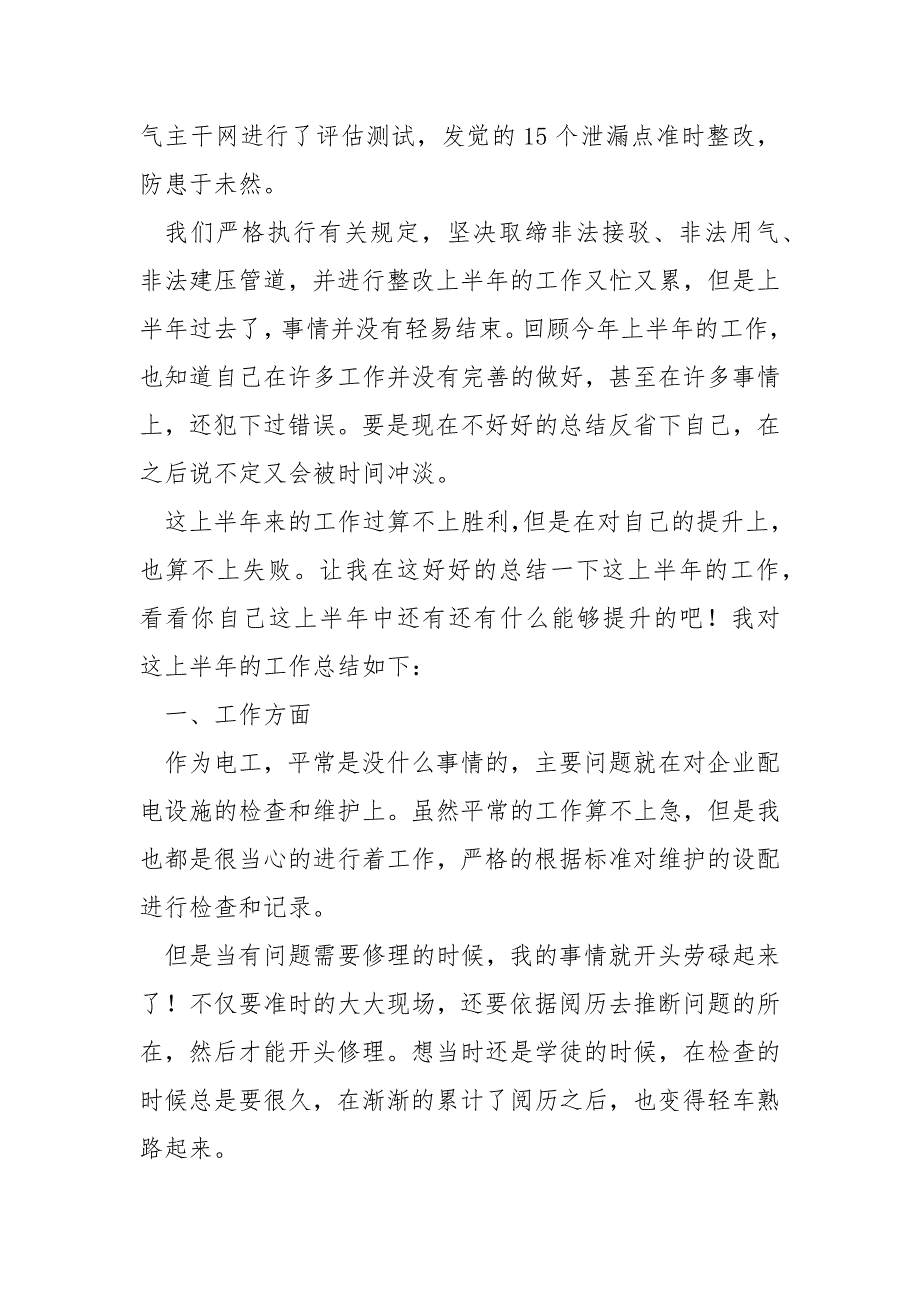 气主干网进行了评估测试，发觉的 15 个泄漏点准时整改，防患于未然。

我们严格执行有关规定，坚决取缔非法接驳、非法用气、非法建压管道，并进行整改上半年的工作又忙又累，但是上半年过去了，事情并没有轻易结束。回顾今年上半年的工作，也知道自己在许多工作并没有完善的做好，甚至在许多事情上，还犯下过错误。要是现在不好好的总结反省下自己，在之后说不定又会被时间冲淡。

这上半年来的工作过算不上胜利,但是在对自己的提升上，也算不上失败。让我在这好好的总结一下这上半年的工作，看看你自己这上半年中还有还有什么能够提升的吧！我对这上半年的工作总结如下：

一、工作方面

作为电工，平常是没什么事情的，主要问题就在对企业配电设施的检查和维护上。虽然平常的工作算不上急，但是我也都是很当心的进行着工作，严格的根据标准对维护的设配进行检查和记录。

但是当有问题需要修理的时候，我的事情就开头劳碌起来了！不仅要准时的大大现场，还要依据阅历去推断问题的所在，然后才能开头修理。想当时还是学徒的时候，在检查的时候总是要很久，在渐渐的累计了阅历之后，也变得轻车熟路起来。